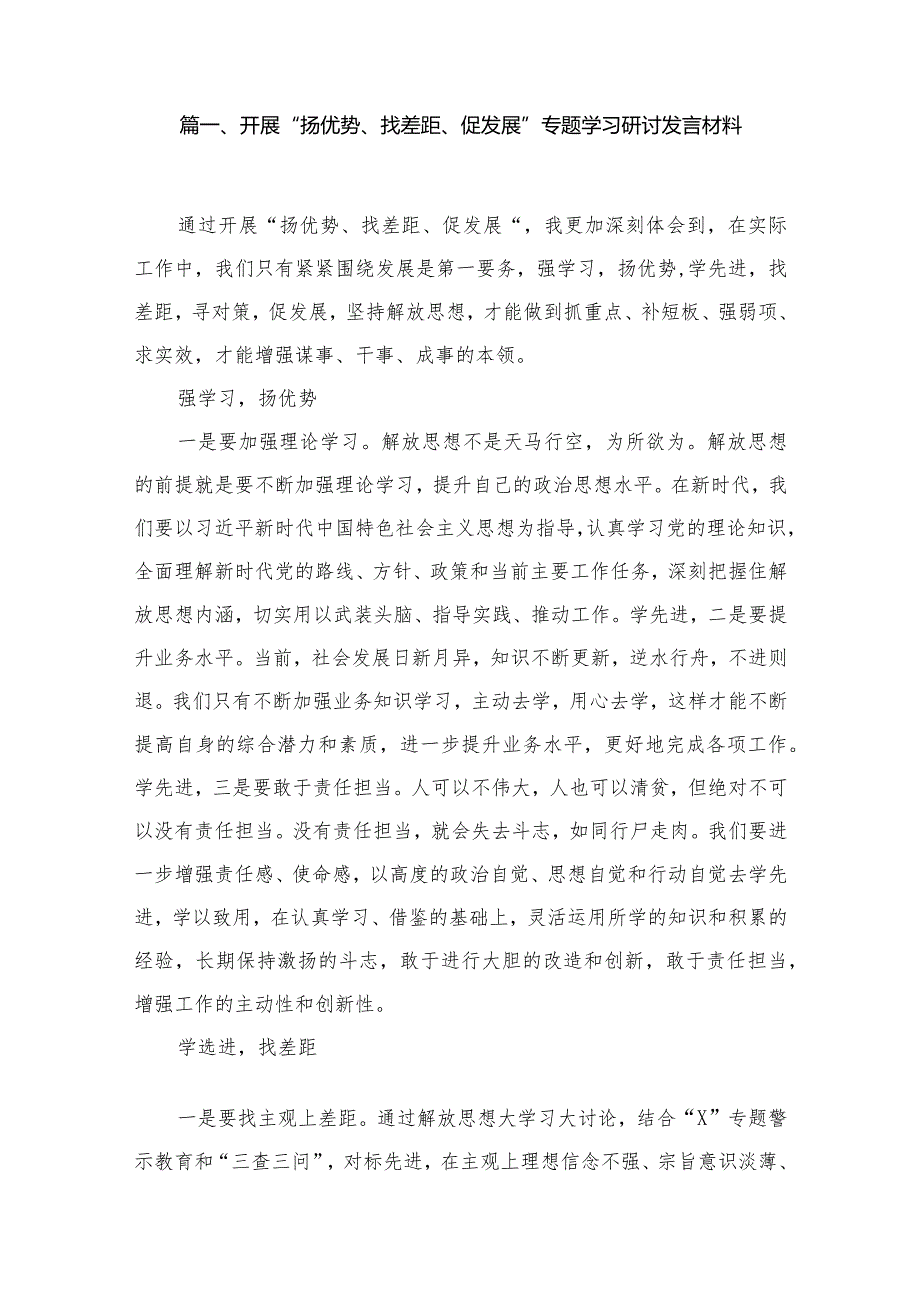 篇一、开展“扬优势、找差距、促发展”专题学习研讨发言材料

通过开展“扬优势、找差距、促发展“，我更加深刻体会到，在实际工作中，我们只有紧紧围绕发展是第一要务，强学习，扬优势,学先进，找差距，寻对策，促发展，坚持解放思想，才能做到抓重点、补短板、强弱项、求实效，才能增强谋事、干事、成事的本领。

强学习，扬优势

一是要加强理论学习。解放思想不是天马行空，为所欲为。解放思想的前提就是要不断加强理论学习，提升自己的政治思想水平。在新时代，我们要以习近平新时代中国特色社会主义思想为指导,认真学习党的理论知识,全面理解新时代党的路线、方针、政策和当前主要工作任务，深刻把握住解放思想内涵，切实用以武装头脑、指导实践、推动工作。学先进，二是要提升业务水平。当前，社会发展日新月异，知识不断更新，逆水行舟，不进则退。我们只有不断加强业务知识学习，主动去学，用心去学，这样才能不断提高自身的综合潜力和素质，进一步提升业务水平，更好地完成各项工作。学先进，三是要敢于责任担当。人可以不伟大，人也可以清贫，但绝对不可以没有责任担当。没有责任担当，就会失去斗志，如同行尸走肉。我们要进一步增强责任感、使命感，以高度的政治自觉、思想自觉和行动自觉去学先进，学以致用，在认真学习、借鉴的基础上，灵活运用所学的知识和积累的经验，长期保持激扬的斗志，敢于进行大胆的改造和创新，敢于责任担当，增强工作的主动性和创新性。

学选进，找差距

一是要找主观上差距。通过解放思想大学习大讨论，结合“X”专题警示教育和“三查三问”，对标先进，在主观上理想信念不强、宗旨意识淡薄、